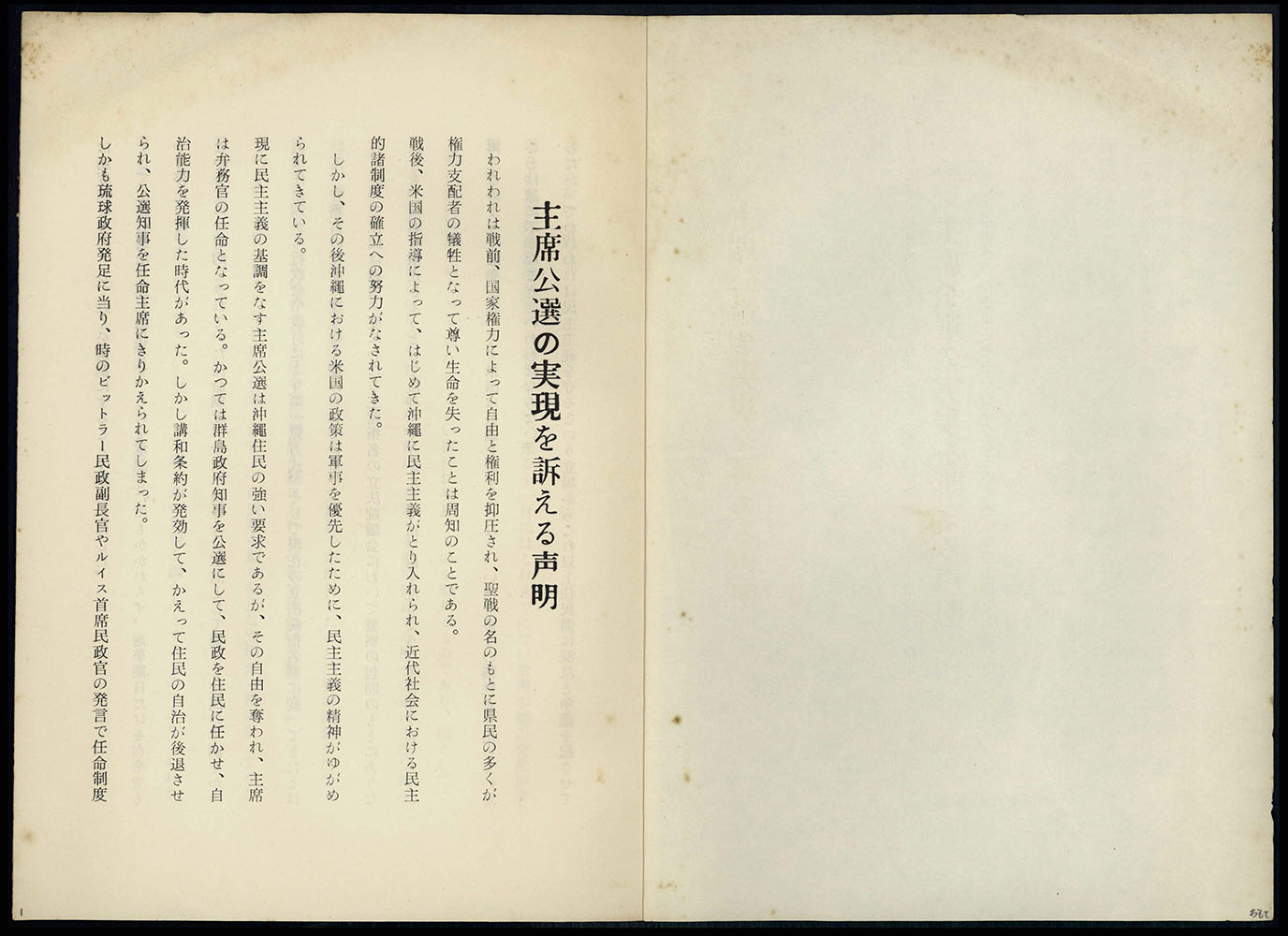 主席公選の実現を訴える声明

われわれは戦前、国家権力によって自由と権利を抑圧され、聖戦の名のもとに県民の多くが権力支配者の犠牲となって尊い生命を失ったことは周知のことである。

戦後、米国の指導によって、はじめて沖縄に民主主義がとり入れられ、近代社会における民主的諸制度の確立への努力がなされてきた。

しかし、その後沖縄における米国の政策は軍事を優先したために、民主主義の精神がゆがめられてきている。

現に民主主義の基調をなす主席公選は沖縄住民の強い要求であるが、その自由を奪われ、主席は弁務官の任命となっている。かつては群島政府知事を公選にして、民政を住民に任かせ、自治能力を発揮した時代があった。しかし講和条約が発効して、かえって住民の自治が後退させられ、公選知事を任命主席にきりかえられてしまった。

しかも琉球政府発足に当り、時のビットラー民政副長官やルイス首席民政官の発言で任命制度

1

おもて